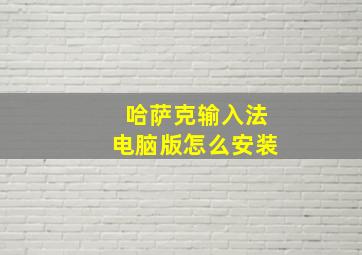 哈萨克输入法
电脑版怎么安装